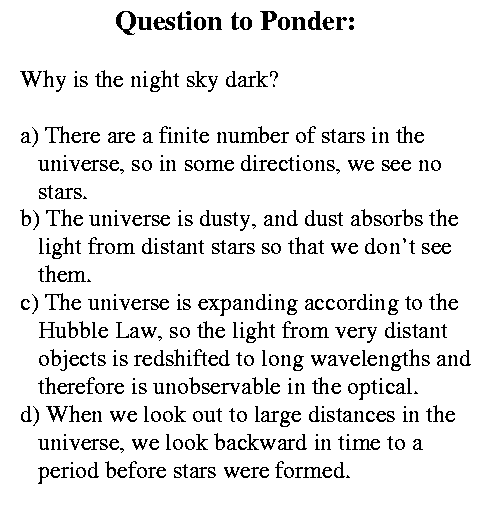 Question to Ponder:

Why is the night sky dark?

a) There are a finite number of stars in the universe, so in some directions, we see no stars.
b) The universe is dusty, and dust absorbs the light from distant stars so that we don't see them.
c) The universe is expanding according to the Hubble Law, so the light from very distant objects is redshifted to long wavelengths and therefore is unobservable in the optical.
d) When we look out to large distances in the universe, we look backward in time to a period before stars were formed.